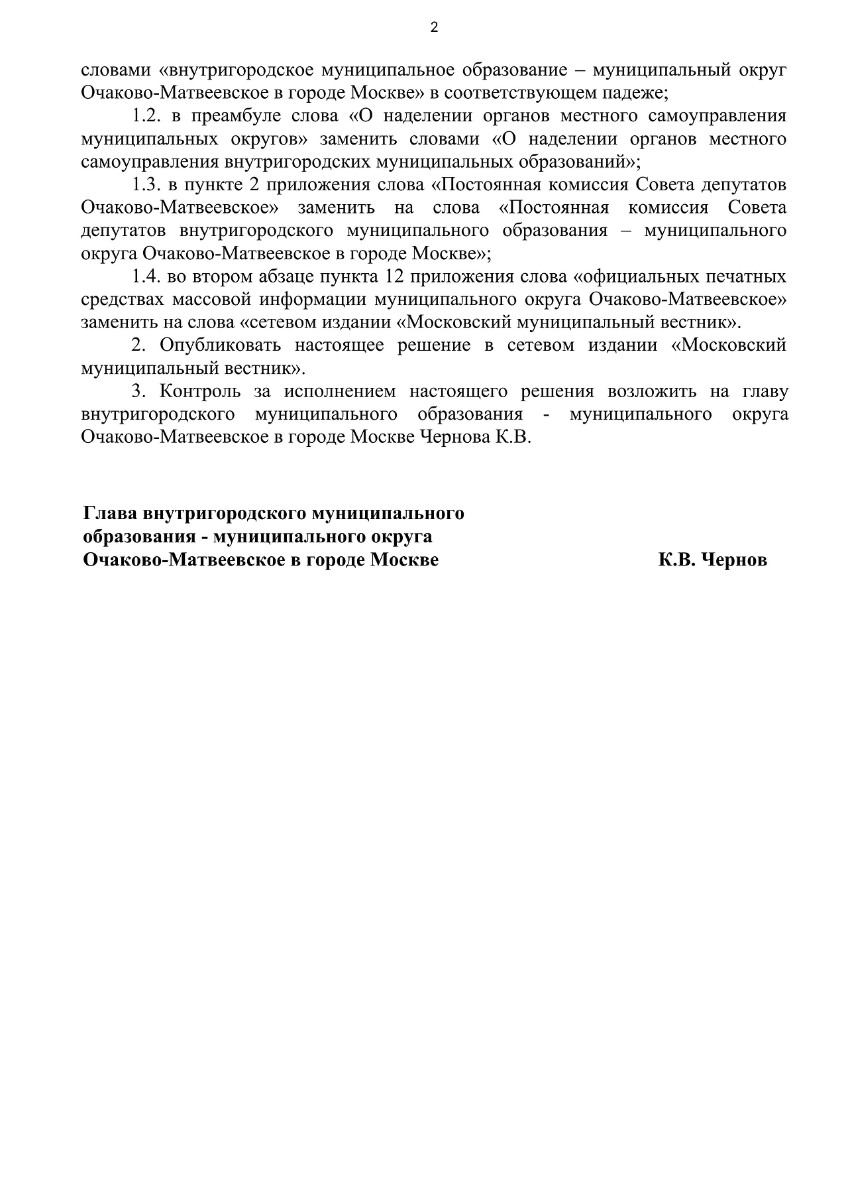 2

словами «внутригородское муниципальное образование – муниципальный округ Очаково-Матвеевское в городе Москве» в соответствующем падеже;

1.2. в преамбуле слова «О наделении органов местного самоуправления муниципальных округов» заменить словами «О наделении органов местного самоуправления внутригородских муниципальных образований»;

1.3. в пункте 2 приложения слова «Постоянная комиссия Совета депутатов Очаково-Матвеевское» заменить на слова «Постоянная комиссия Совета депутатов внутригородского муниципального образования – муниципального округа Очаково-Матвеевское в городе Москве»;

1.4. во втором абзаце пункта 12 приложения слова «официальных печатных средствах массовой информации муниципального округа Очаково-Матвеевское» заменить на слова «сетевом издании «Московский муниципальный вестник».

2. Опубликовать настоящее решение в сетевом издании «Московский муниципальный вестник».

3. Контроль за исполнением настоящего решения возложить на главу внутригородского муниципального образования - муниципального округа Очаково-Матвеевское в городе Москве Чернова К.В.

Глава внутригородского муниципального образования - муниципального округа Очаково-Матвеевское в городе Москве К.В. Чернов